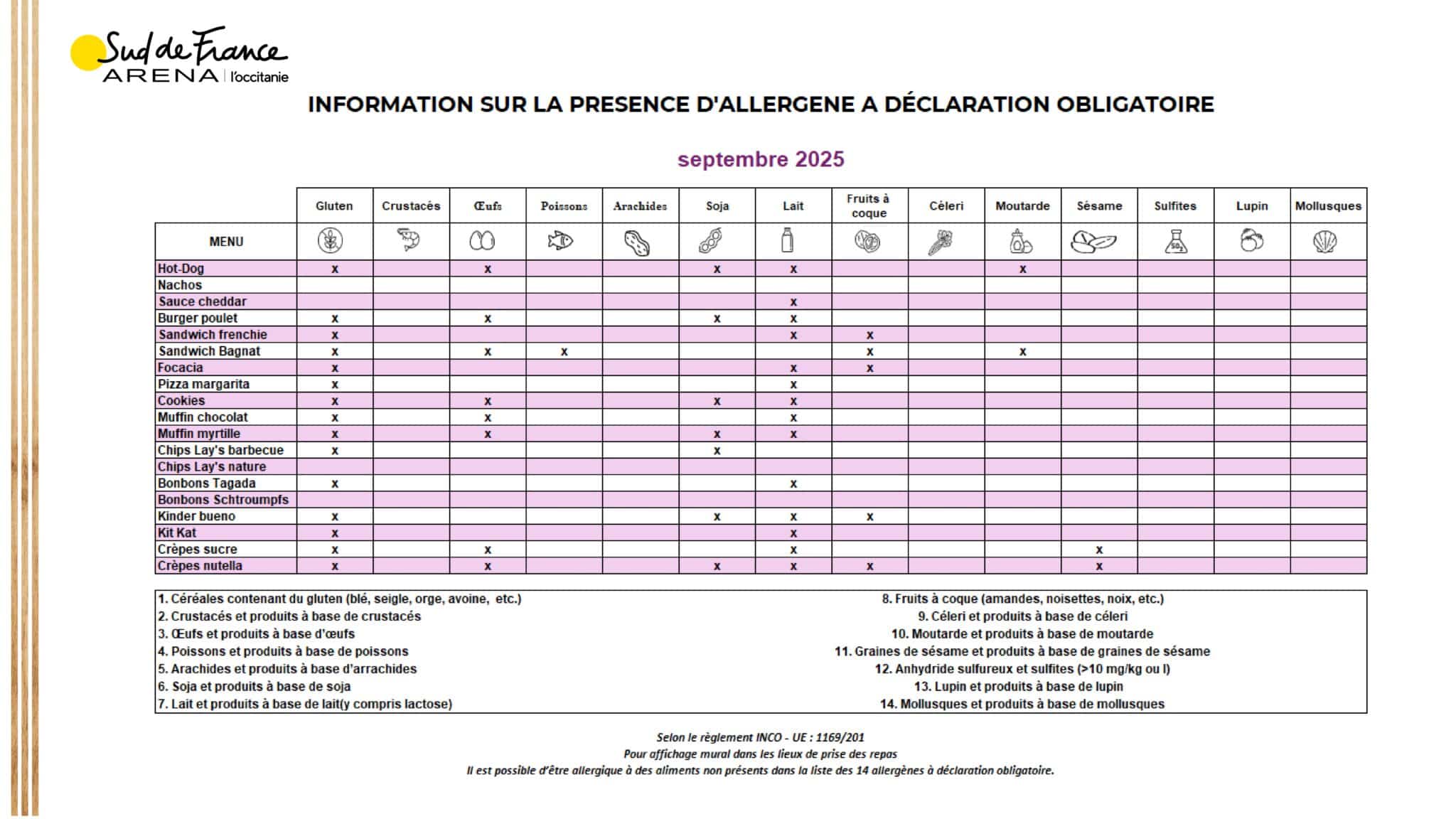 Sud de France
ARENA | l'occitanie

INFORMATION SUR LA PRESENCE D'ALLERGENE A DÉCLARATION OBLIGATOIRE

septembre 2025

| MENU | Gluten | Crustacés | Œufs | Poissons | Arachides | Soja | Lait | Fruits à coque | Céleri | Moutarde | Sésame | Sulfites | Lupin | Mollusques |
|---|---|---|---|---|---|---|---|---|---|---|---|---|---|---|
| Hot-Dog | x | | x | | | x | x | | | x | | | | |
| Nachos | | | | | | | | | | | | | | |
| Sauce cheddar | | | | | | | x | | | | | | | |
| Burger poulet | x | | x | | | x | x | | | | | | | |
| Sandwich frenchie | x | | | | | | x | x | | | | | | |
| Sandwich Bagnat | x | | x | x | | | | x | | x | | | | |
| Focacia | x | | | | | | x | x | | | | | | |
| Pizza margarita | x | | | | | | x | | | | | | | |
| Cookies | x | | x | | | x | x | | | | | | | |
| Muffin chocolat | x | | x | | | | x | | | | | | | |
| Muffin myrtille | x | | x | | | x | x | | | | | | | |
| Chips Lay's barbecue | x | | | | | x | | | | | | | | |
| Chips Lay's nature | | | | | | | | | | | | | | |
| Bonbons Tagada | x | | | | | | x | | | | | | | |
| Bonbons Schtroumpfs | | | | | | | | | | | | | | |
| Kinder bueno | x | | | | | x | x | x | | | | | | |
| Kit Kat | x | | | | | | x | | | | | | | |
| Crèpes sucre | x | | x | | | | x | | | | x | | | |
| Crèpes nutella | x | | x | | | x | x | x | | | x | | | |

1. Céréales contenant du gluten (blé, seigle, orge, avoine, etc.)
2. Crustacés et produits à base de crustacés
3. Œufs et produits à base d'œufs
4. Poissons et produits à base de poissons
5. Arachides et produits à base d'arrachides
6. Soja et produits à base de soja
7. Lait et produits à base de lait(y compris lactose)

8. Fruits à coque (amandes, noisettes, noix, etc.)
9. Céleri et produits à base de céleri
10. Moutarde et produits à base de moutarde
11. Graines de sésame et produits à base de graines de sésame
12. Anhydride sulfureux et sulfites (>10 mg/kg ou l)
13. Lupin et produits à base de lupin
14. Mollusques et produits à base de mollusques

Selon le règlement INCO - UE : 1169/201
Pour affichage mural dans les lieux de prise des repas
Il est possible d'être allergique à des aliments non présents dans la liste des 14 allergènes à déclaration obligatoire.